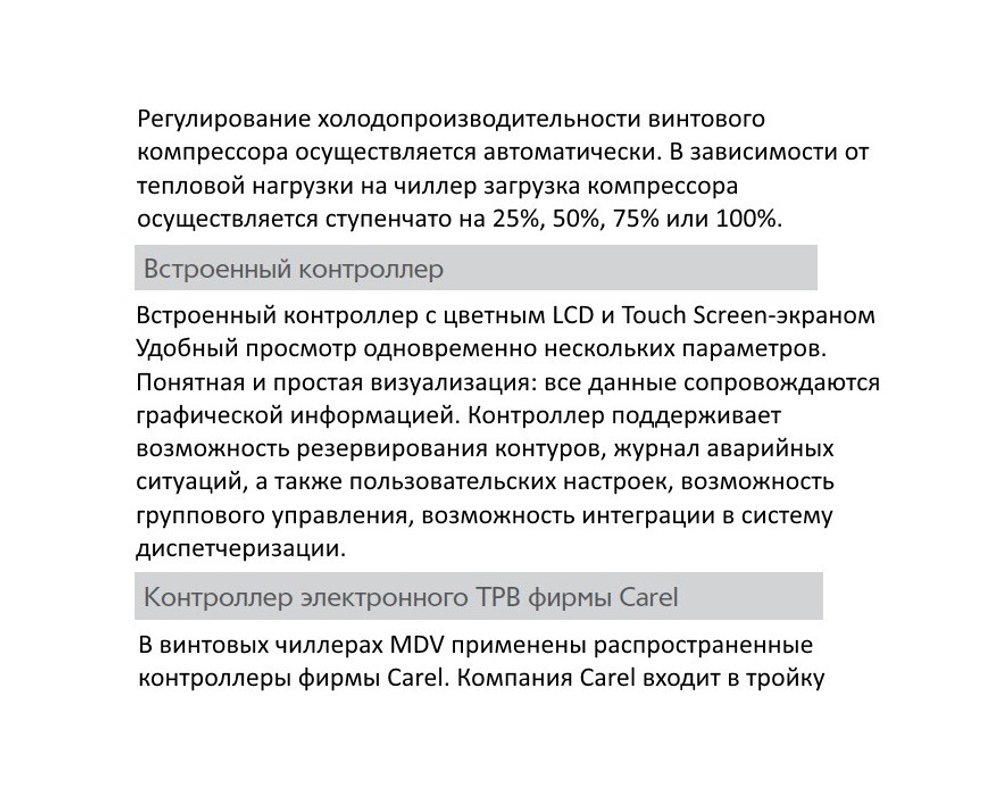 Регулирование холодопроизводительности винтового компрессора осуществляется автоматически. В зависимости от тепловой нагрузки на чиллер загрузка компрессора осуществляется ступенчато на 25%, 50%, 75% или 100%.

Встроенный контроллер

Встроенный контроллер с цветным LCD и Touch Screen-экраном Удобный просмотр одновременно нескольких параметров. Понятная и простая визуализация: все данные сопровождаются графической информацией. Контроллер поддерживает возможность резервирования контуров, журнал аварийных ситуаций, а также пользовательских настроек, возможность группового управления, возможность интеграции в систему диспетчеризации.

Контроллер электронного ТРВ фирмы Carel

В винтовых чиллерах MDV применены распространенные контроллеры фирмы Carel. Компания Carel входит в тройку